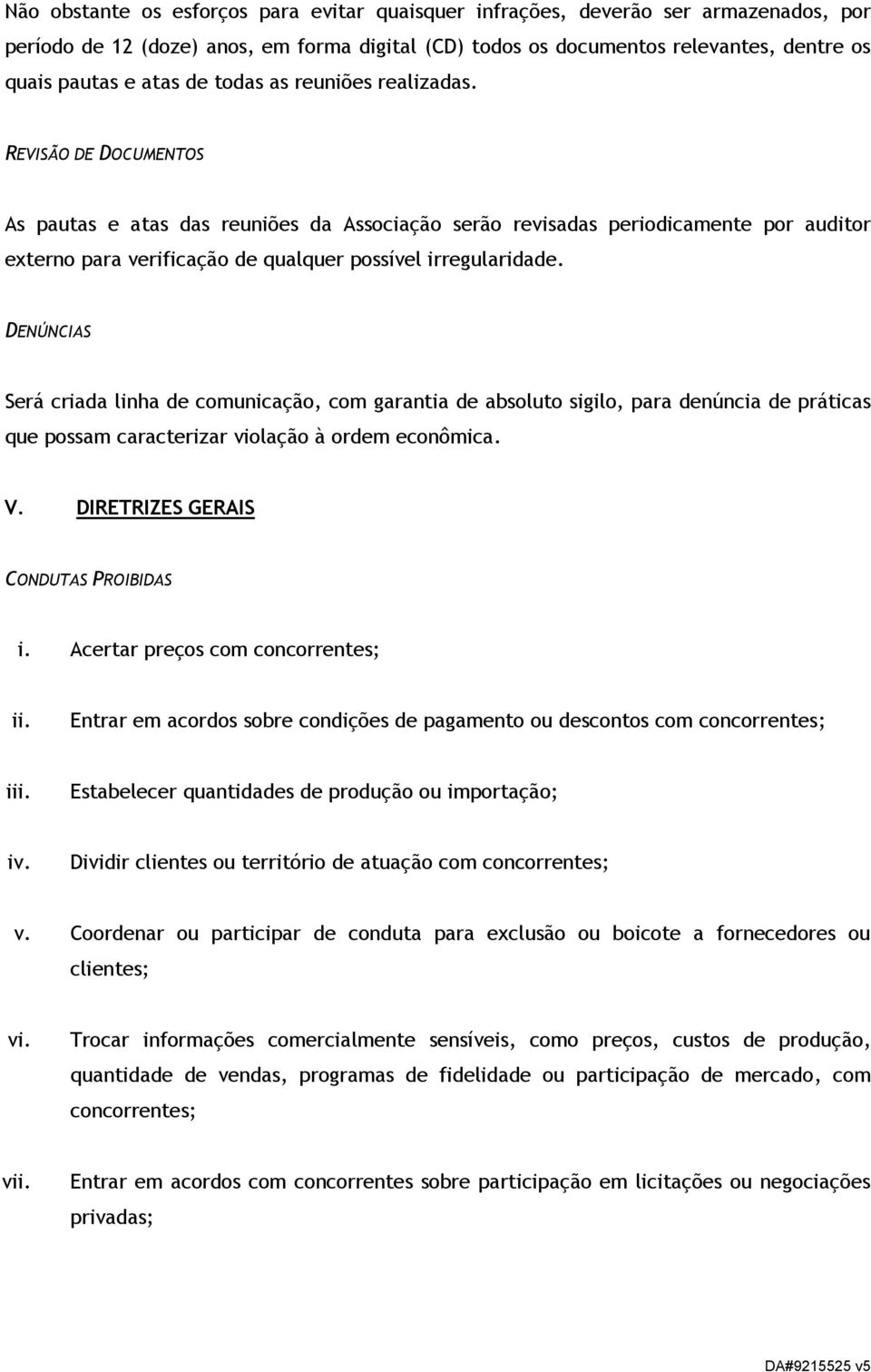 Não obstante os esforços para evitar quaisquer infrações, deverão ser armazenados, por período de 12 (doze) anos, em forma digital (CD) todos os documentos relevantes, dentre os quais pautas e atas de todas as reuniões realizadas.

REVISÃO DE DOCUMENTOS

As pautas e atas das reuniões da Associação serão revisadas periodicamente por auditor externo para verificação de qualquer possível irregularidade.

DENÚNCIAS

Será criada linha de comunicação, com garantia de absoluto sigilo, para denúncia de práticas que possam caracterizar violação à ordem econômica.

V. DIRETRIZES GERAIS

CONDUTAS PROIBIDAS

i. Acertar preços com concorrentes;

ii. Entrar em acordos sobre condições de pagamento ou descontos com concorrentes;

iii. Estabelecer quantidades de produção ou importação;

iv. Dividir clientes ou território de atuação com concorrentes;

v. Coordenar ou participar de conduta para exclusão ou boicote a fornecedores ou clientes;

vi. Trocar informações comercialmente sensíveis, como preços, custos de produção, quantidade de vendas, programas de fidelidade ou participação de mercado, com concorrentes;

vii. Entrar em acordos com concorrentes sobre participação em licitações ou negociações privadas;

DA#9215525 v5